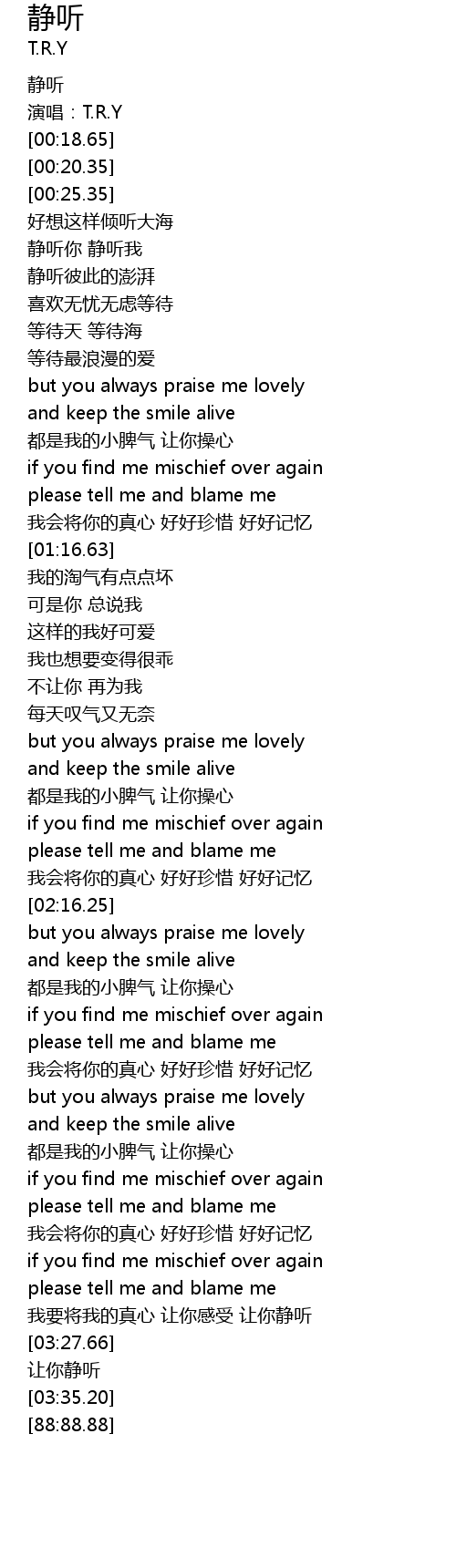 静听
T.R.Y

静听
演唱：T.R.Y
[00:18.65]
[00:20.35]
[00:25.35]
好想这样倾听大海
静听你 静听我
静听彼此的澎湃
喜欢无忧无虑等待
等待天 等待海
等待最浪漫的爱
but you always praise me lovely
and keep the smile alive
都是我的小脾气 让你操心
if you find me mischief over again
please tell me and blame me
我会将你的真心 好好珍惜 好好记忆
[01:16.63]
我的淘气有点点坏
可是你 总说我
这样的我好可爱
我也想要变得很乖
不让你 再为我
每天叹气又无奈
but you always praise me lovely
and keep the smile alive
都是我的小脾气 让你操心
if you find me mischief over again
please tell me and blame me
我会将你的真心 好好珍惜 好好记忆
[02:16.25]
but you always praise me lovely
and keep the smile alive
都是我的小脾气 让你操心
if you find me mischief over again
please tell me and blame me
我会将你的真心 好好珍惜 好好记忆
but you always praise me lovely
and keep the smile alive
都是我的小脾气 让你操心
if you find me mischief over again
please tell me and blame me
我会将你的真心 好好珍惜 好好记忆
if you find me mischief over again
please tell me and blame me
我要将我的真心 让你感受 让你静听
[03:27.66]
让你静听
[03:35.20]
[88:88.88]